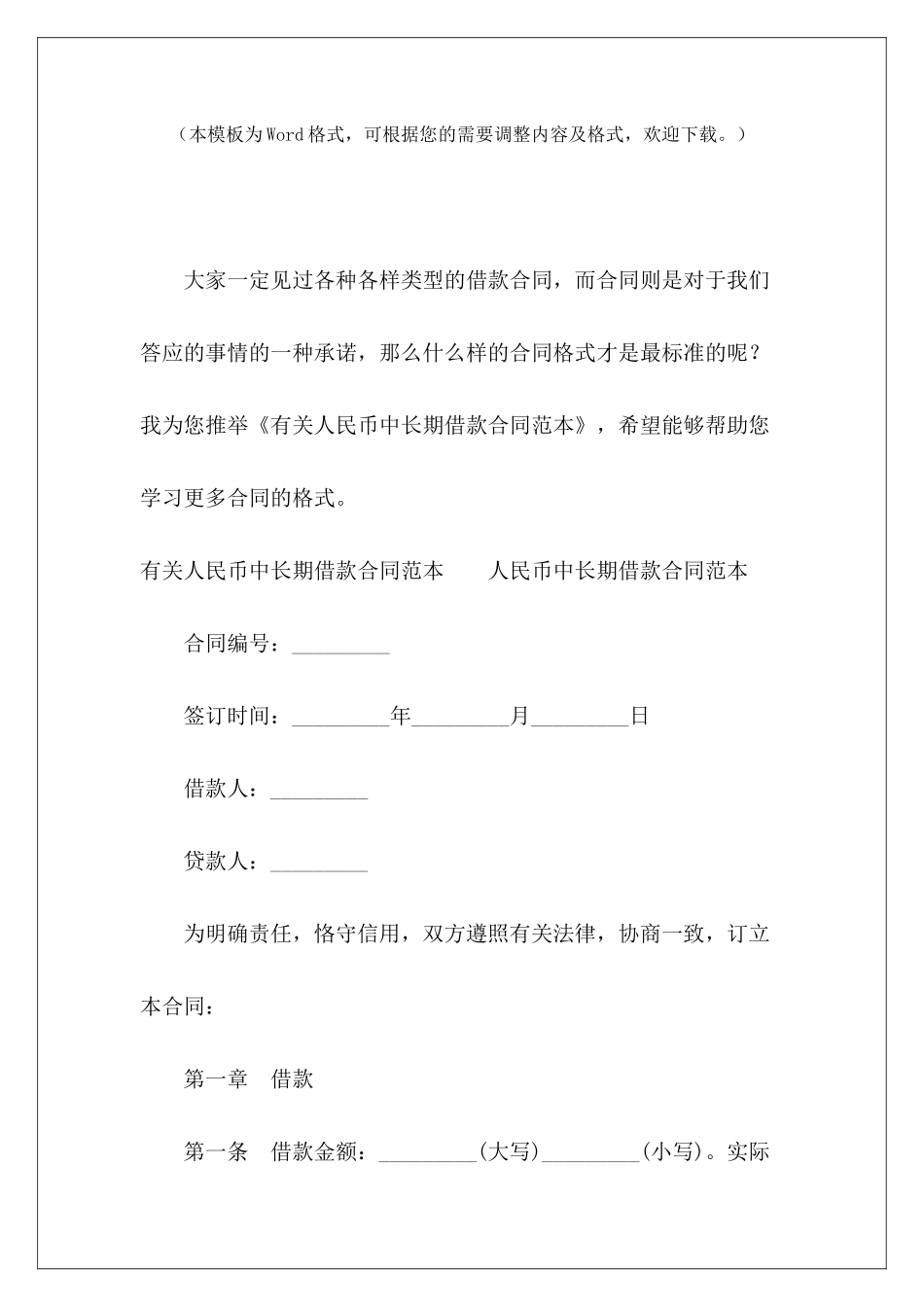 （本模板为Word格式，可根据您的需要调整内容及格式，欢迎下载。）

大家一定见过各种各样类型的借款合同，而合同则是对于我们答应的事情的一种承诺，那么什么样的合同格式才是最标准的呢？我为您推举《有关人民币中长期借款合同范本》，希望能够帮助您学习更多合同的格式。

有关人民币中长期借款合同范本　　人民币中长期借款合同范本

合同编号：_________

签订时间：_________年_________月_________日

借款人：_________

贷款人：_________

为明确责任，恪守信用，双方遵照有关法律，协商一致，订立本合同：

第一章　借款

第一条　借款金额：_________(大写)_________(小写)。实际